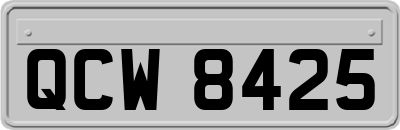 QCW 8425